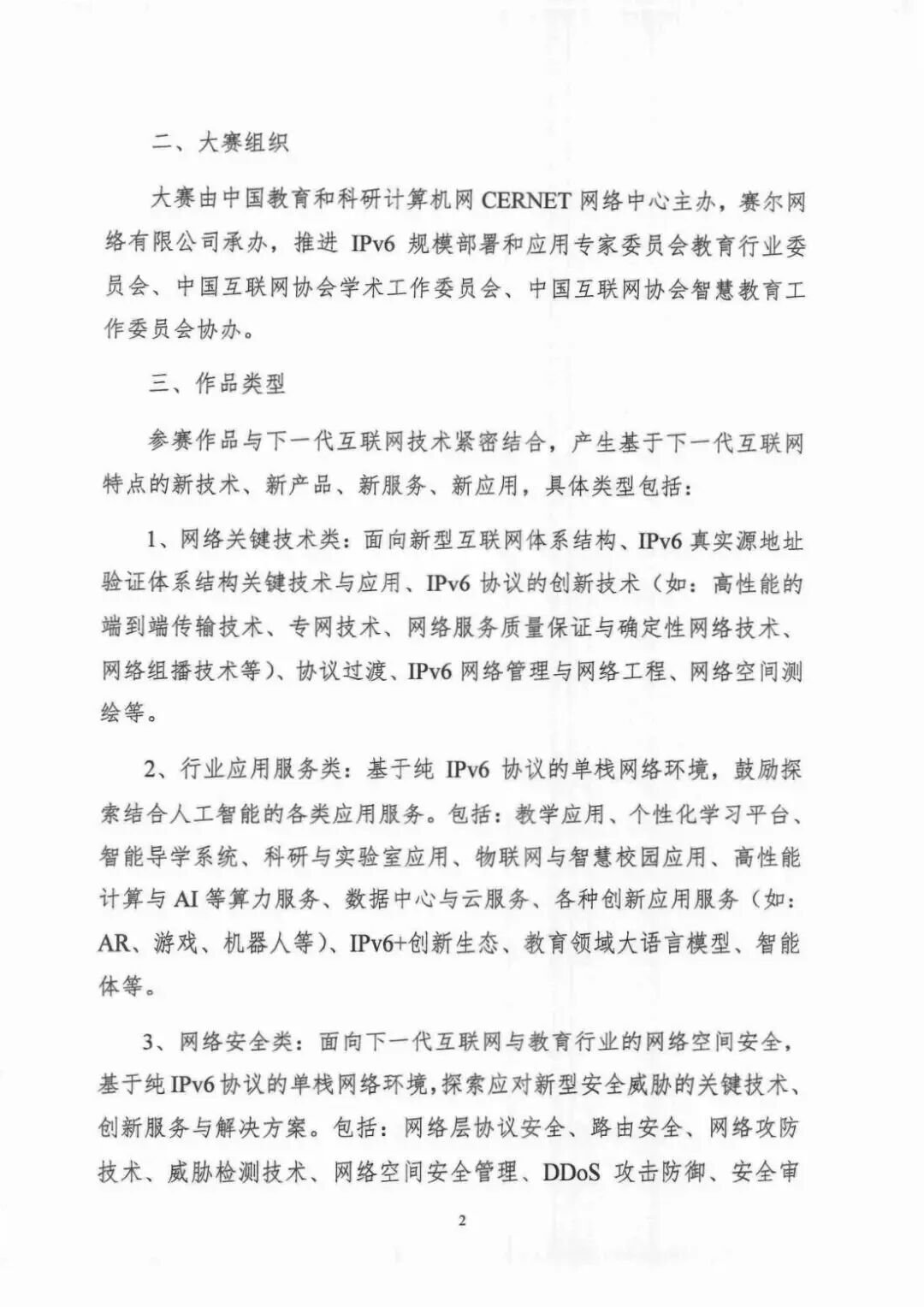 二、大赛组织

大赛由中国教育和科研计算机网 CERNET 网络中心主办，赛尔网络有限公司承办，推进 IPv6 规模部署和应用专家委员会教育行业委员会、中国互联网协会学术工作委员会、中国互联网协会智慧教育工作委员会协办。

三、作品类型

参赛作品与下一代互联网技术紧密结合，产生基于下一代互联网特点的新技术、新产品、新服务、新应用，具体类型包括：

1、网络关键技术类：面向新型互联网体系结构、IPv6 真实源地址验证体系结构关键技术与应用、IPv6 协议的创新技术（如：高性能的端到端传输技术、专网技术、网络服务质量保证与确定性网络技术、网络组播技术等）、协议过渡、IPv6 网络管理与网络工程、网络空间测绘等。

2、行业应用服务类：基于纯 IPv6 协议的单栈网络环境，鼓励探索结合人工智能的各类应用服务。包括：教学应用、个性化学习平台、智能导学系统、科研与实验室应用、物联网与智慧校园应用、高性能计算与 AI 等算力服务、数据中心与云服务、各种创新应用服务（如：AR、游戏、机器人等）、IPv6+创新生态、教育领域大语言模型、智能体等。

3、网络安全类：面向下一代互联网与教育行业的网络空间安全，基于纯 IPv6 协议的单栈网络环境，探索应对新型安全威胁的关键技术、创新服务与解决方案。包括：网络层协议安全、路由安全、网络攻防技术、威胁检测技术、网络空间安全管理、DDoS 攻击防御、安全审

2